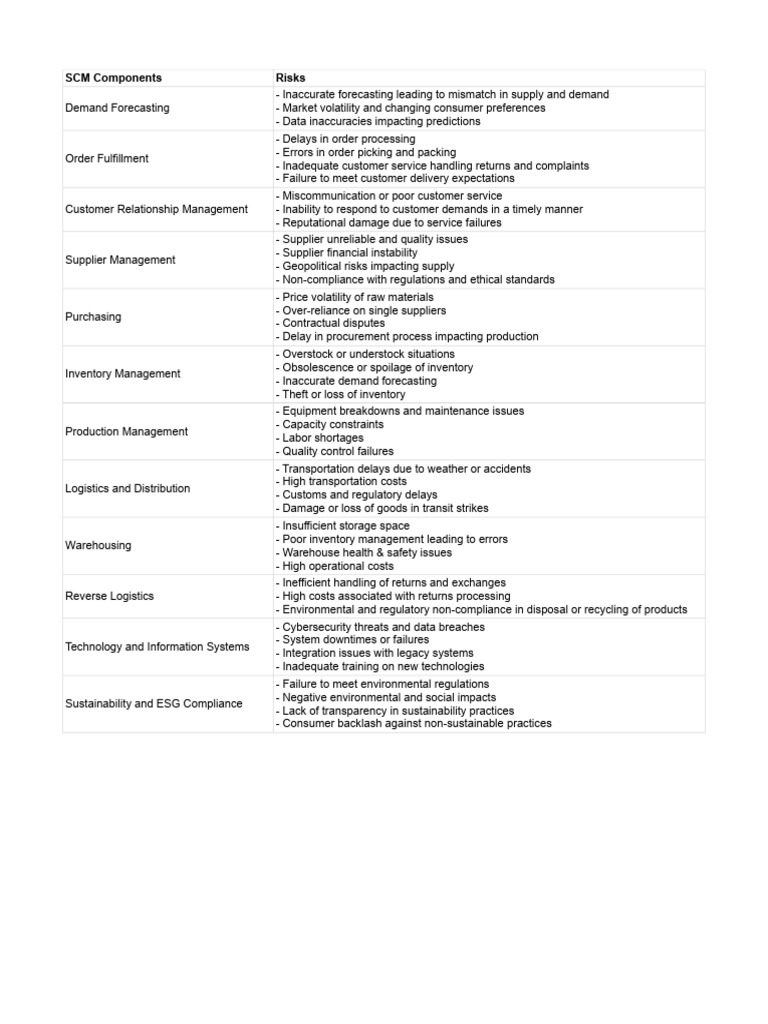 | SCM Components | Risks |
|---|---|
| Demand Forecasting | - Inaccurate forecasting leading to mismatch in supply and demand<br>- Market volatility and changing consumer preferences<br>- Data inaccuracies impacting predictions |
| Order Fulfillment | - Delays in order processing<br>- Errors in order picking and packing<br>- Inadequate customer service handling returns and complaints<br>- Failure to meet customer delivery expectations |
| Customer Relationship Management | - Miscommunication or poor customer service<br>- Inability to respond to customer demands in a timely manner<br>- Reputational damage due to service failures |
| Supplier Management | - Supplier unreliable and quality issues<br>- Supplier financial instability<br>- Geopolitical risks impacting supply<br>- Non-compliance with regulations and ethical standards |
| Purchasing | - Price volatility of raw materials<br>- Over-reliance on single suppliers<br>- Contractual disputes<br>- Delay in procurement process impacting production |
| Inventory Management | - Overstock or understock situations<br>- Obsolescence or spoilage of inventory<br>- Inaccurate demand forecasting<br>- Theft or loss of inventory |
| Production Management | - Equipment breakdowns and maintenance issues<br>- Capacity constraints<br>- Labor shortages<br>- Quality control failures |
| Logistics and Distribution | - Transportation delays due to weather or accidents<br>- High transportation costs<br>- Customs and regulatory delays<br>- Damage or loss of goods in transit strikes |
| Warehousing | - Insufficient storage space<br>- Poor inventory management leading to errors<br>- Warehouse health & safety issues<br>- High operational costs |
| Reverse Logistics | - Inefficient handling of returns and exchanges<br>- High costs associated with returns processing<br>- Environmental and regulatory non-compliance in disposal or recycling of products |
| Technology and Information Systems | - Cybersecurity threats and data breaches<br>- System downtimes or failures<br>- Integration issues with legacy systems<br>- Inadequate training on new technologies |
| Sustainability and ESG Compliance | - Failure to meet environmental regulations<br>- Negative environmental and social impacts<br>- Lack of transparency in sustainability practices<br>- Consumer backlash against non-sustainable practices |